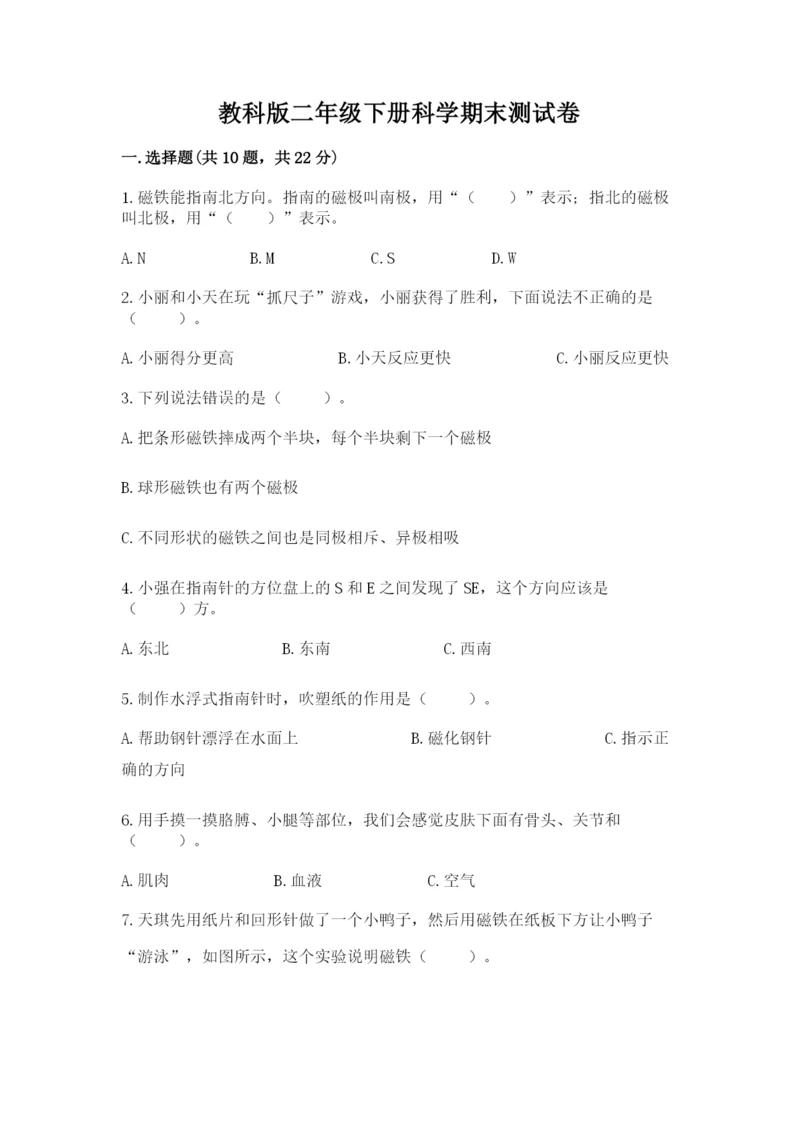 教科版二年级下册科学期末测试卷

一.选择题(共10题，共22分)

1.磁铁能指南北方向。指南的磁极叫南极，用“（　　）”表示；指北的磁极叫北极，用“（　　）”表示。

A.N　　B.M　　C.S　　D.W

2.小丽和小天在玩“抓尺子”游戏，小丽获得了胜利，下面说法不正确的是（　　）。

A.小丽得分更高　　B.小天反应更快　　C.小丽反应更快

3.下列说法错误的是（　　）。

A.把条形磁铁摔成两个半块，每个半块剩下一个磁极

B.球形磁铁也有两个磁极

C.不同形状的磁铁之间也是同极相斥、异极相吸

4.小强在指南针的方位盘上的S和E之间发现了SE，这个方向应该是（　　）方。

A.东北　　B.东南　　C.西南

5.制作水浮式指南针时，吹塑纸的作用是（　　）。

A.帮助钢针漂浮在水面上　　B.磁化钢针　　C.指示正确的方向

6.用手摸一摸胳膊、小腿等部位，我们会感觉皮肤下面有骨头、关节和（　　）。

A.肌肉　　B.血液　　C.空气

7.天琪先用纸片和回形针做了一个小鸭子，然后用磁铁在纸板下方让小鸭子“游泳”，如图所示，这个实验说明磁铁（　　）。